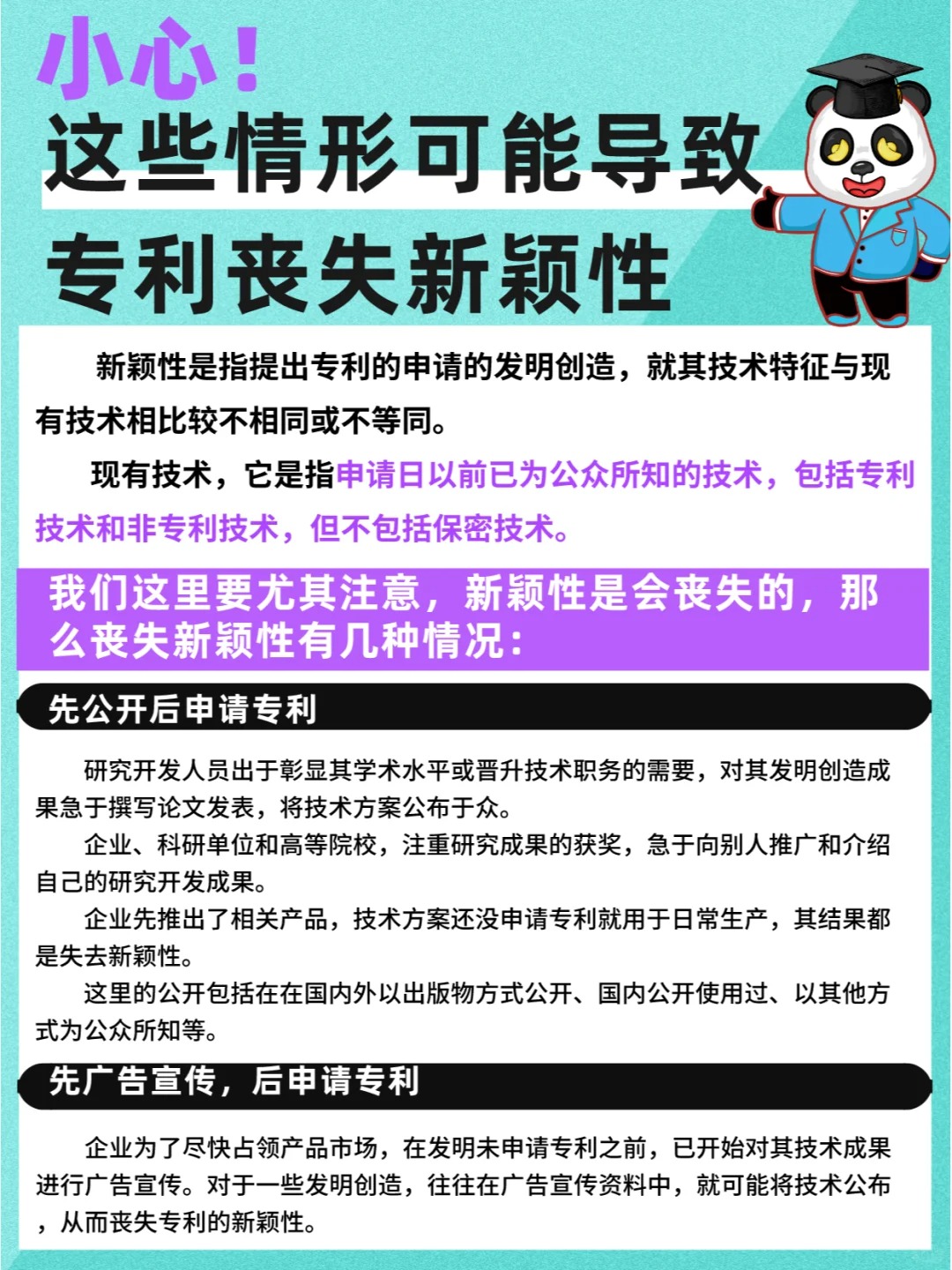 小心！
这些情形可能导致
专利丧失新颖性

新颖性是指提出专利的申请的发明创造，就其技术特征与现有技术相比较不相同或不等同。

现有技术，它是指申请日以前已为公众所知的技术，包括专利技术和非专利技术，但不包括保密技术。

我们这里要尤其注意，新颖性是会丧失的，那么丧失新颖性有几种情况：

先公开后申请专利

研究开发人员出于彰显其学术水平或晋升技术职务的需要，对其发明创造成果急于撰写论文发表，将技术方案公布于众。

企业、科研单位和高等院校，注重研究成果的获奖，急于向别人推广和介绍自己的研究开发成果。

企业先推出了相关产品，技术方案还没申请专利就用于日常生产，其结果都是失去新颖性。

这里的公开包括在在国内外以出版物方式公开、国内公开使用过、以其他方式为公众所知等。

先广告宣传，后申请专利

企业为了尽快占领产品市场，在发明未申请专利之前，已开始对其技术成果进行广告宣传。对于一些发明创造，往往在广告宣传资料中，就可能将技术公布，从而丧失专利的新颖性。